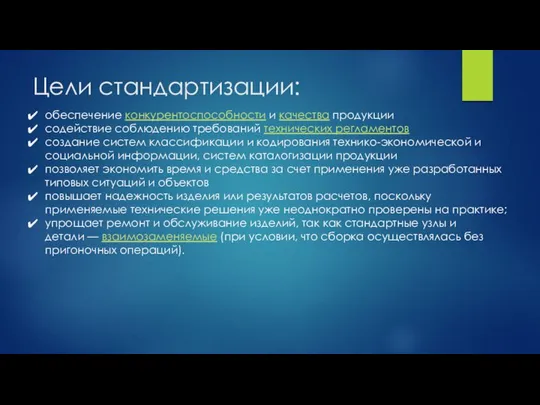 Цели стандартизации:

✔ обеспечение конкурентоспособности и качества продукции
✔ содействие соблюдению требований технических регламентов
✔ создание систем классификации и кодирования технико-экономической и социальной информации, систем каталогизации продукции
✔ позволяет экономить время и средства за счет применения уже разработанных типовых ситуаций и объектов
✔ повышает надежность изделия или результатов расчетов, поскольку применяемые технические решения уже неоднократно проверены на практике;
✔ упрощает ремонт и обслуживание изделий, так как стандартные узлы и детали — взаимозаменяемые (при условии, что сборка осуществлялась без пригоночных операций).